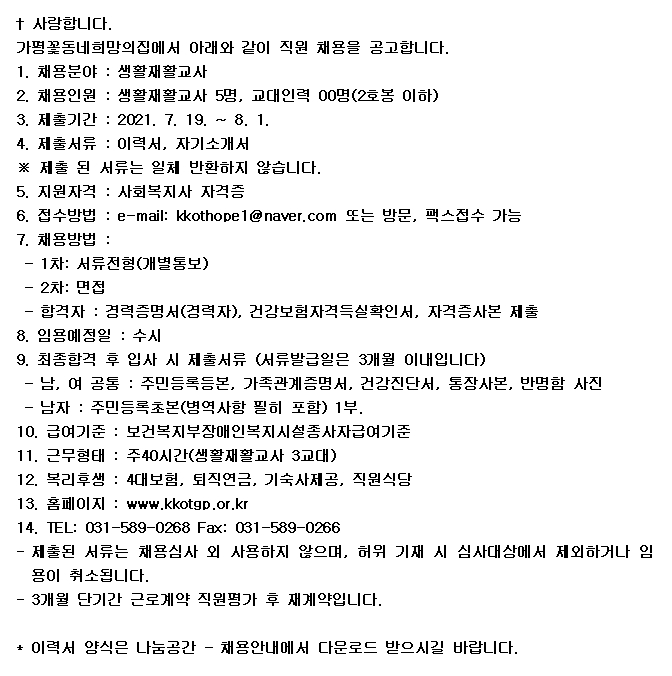 † 사랑합니다.
가평꽃동네희망의집에서 아래와 같이 직원 채용을 공고합니다.
1. 채용분야 : 생활재활교사
2. 채용인원 : 생활재활교사 5명, 교대인력 00명(2호봉 이하)
3. 제출기간 : 2021. 7. 19. ~ 8. 1.
4. 제출서류 : 이력서, 자기소개서
※ 제출 된 서류는 일체 반환하지 않습니다.
5. 지원자격 : 사회복지사 자격증
6. 접수방법 : e-mail: kkothope1@naver.com 또는 방문, 팩스접수 가능
7. 채용방법 :
- 1차: 서류전형(개별통보)
- 2차: 면접
- 합격자 : 경력증명서(경력자), 건강보험자격득실확인서, 자격증사본 제출
8. 임용예정일 : 수시
9. 최종합격 후 입사 시 제출서류 (서류발급일은 3개월 이내입니다)
- 남, 여 공통 : 주민등록등본, 가족관계증명서, 건강진단서, 통장사본, 반명함 사진
- 남자 : 주민등록초본(병역사항 필히 포함) 1부.
10. 급여기준 : 보건복지부장애인복지시설종사자급여기준
11. 근무형태 : 주40시간(생활재활교사 3교대)
12. 복리후생 : 4대보험, 퇴직연금, 기숙사제공, 직원식당
13. 홈페이지 : www.kkotgp.or.kr
14. TEL: 031-589-0268 Fax: 031-589-0266
- 제출된 서류는 채용심사 외 사용하지 않으며, 허위 기재 시 심사대상에서 제외하거나 임용이 취소됩니다.
- 3개월 단기간 근로계약 직원평가 후 재계약입니다.

* 이력서 양식은 나눔공간 - 채용안내에서 다운로드 받으시길 바랍니다.